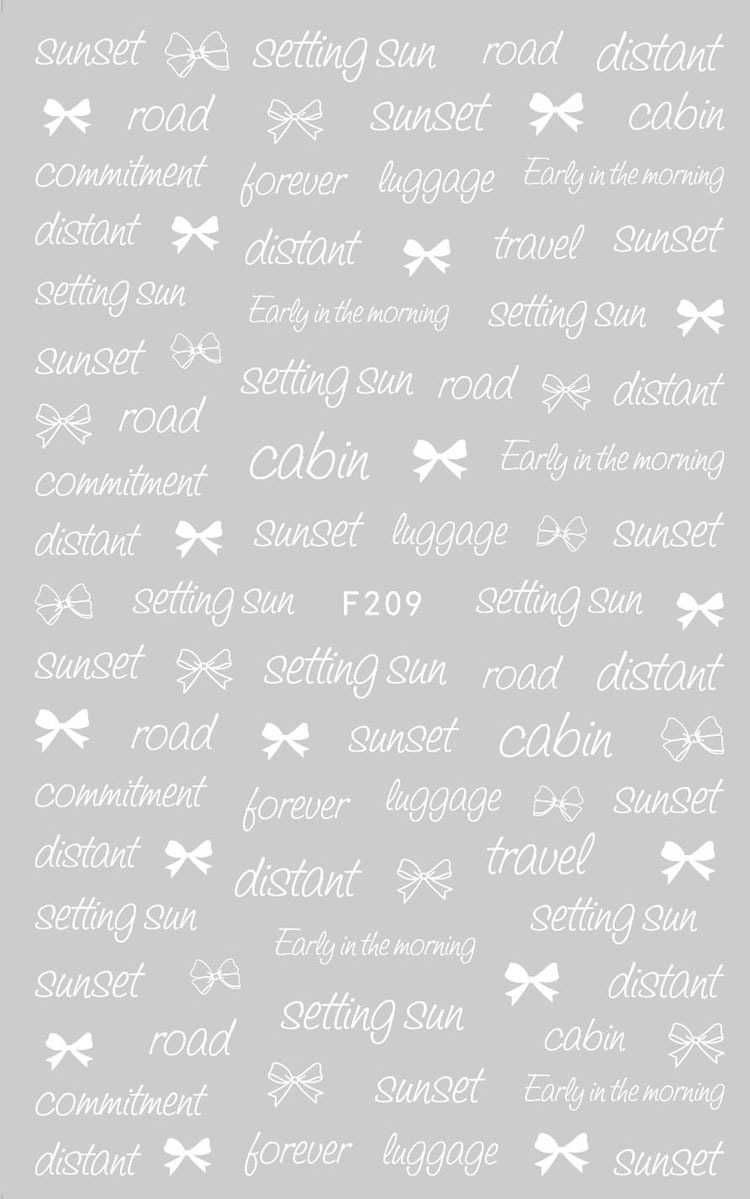 sunset setting sun road distant

road sunset cabin

commitment forever luggage Early in the morning

distant distant travel sunset

setting sun Early in the morning setting sun

sunset setting sun road distant

road

commitment cabin Early in the morning

distant sunset luggage sunset

setting sun F209 setting sun

sunset setting sun road distant

road sunset cabin

commitment forever luggage sunset

distant distant travel

setting sun setting sun

Early in the morning

sunset distant

setting sun

road cabin

commitment sunset Early in the morning

distant forever luggage sunset